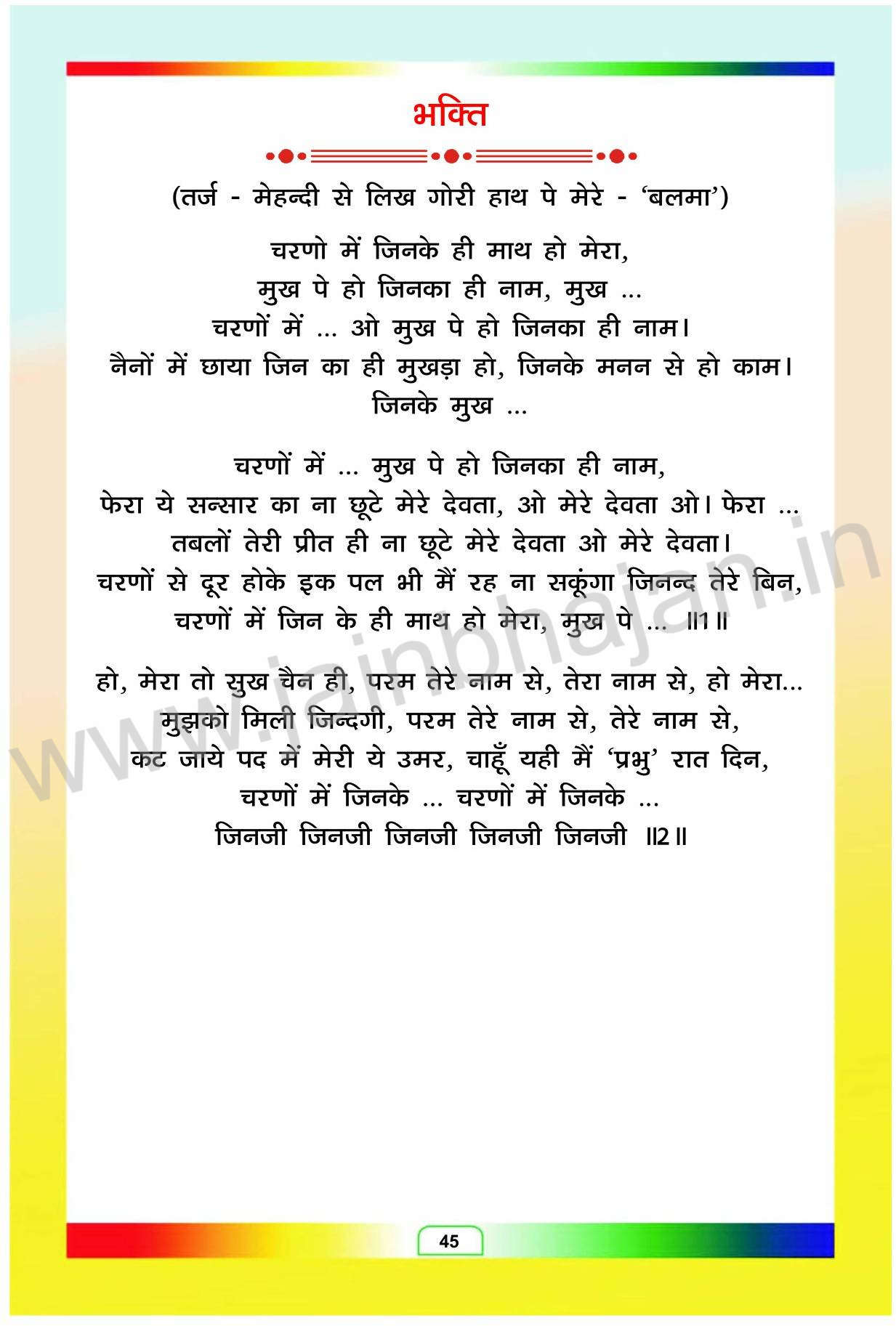 भक्ति

(तर्ज - मेहन्दी से लिख गोरी हाथ पे मेरे - 'बलमा')

चरणो में जिनके ही माथ हो मेरा,
मुख पे हो जिनका ही नाम, मुख ...
चरणों में ... ओ मुख पे हो जिनका ही नाम।
नैनों में छाया जिन का ही मुखड़ा हो, जिनके मनन से हो काम।
जिनके मुख ...

चरणों में ... मुख पे हो जिनका ही नाम,
फेरा ये सन्सार का ना छूटे मेरे देवता, ओ मेरे देवता ओ। फेरा ...
तबलों तेरी प्रीत ही ना छूटे मेरे देवता ओ मेरे देवता।
चरणों से दूर होके इक पल भी मैं रह ना सकूंगा जिनन्द तेरे बिन,
चरणों में जिन के ही माथ हो मेरा, मुख पे ... ॥1॥

हो, मेरा तो सुख चैन ही, परम तेरे नाम से, तेरा नाम से, हो मेरा...
मुझको मिली जिन्दगी, परम तेरे नाम से, तेरे नाम से,
कट जाये पद में मेरी ये उमर, चाहूँ यही मैं 'प्रभु' रात दिन,
चरणों में जिनके ... चरणों में जिनके ...
जिनजी जिनजी जिनजी जिनजी जिनजी ॥2॥

www.jainbhajan.in

45